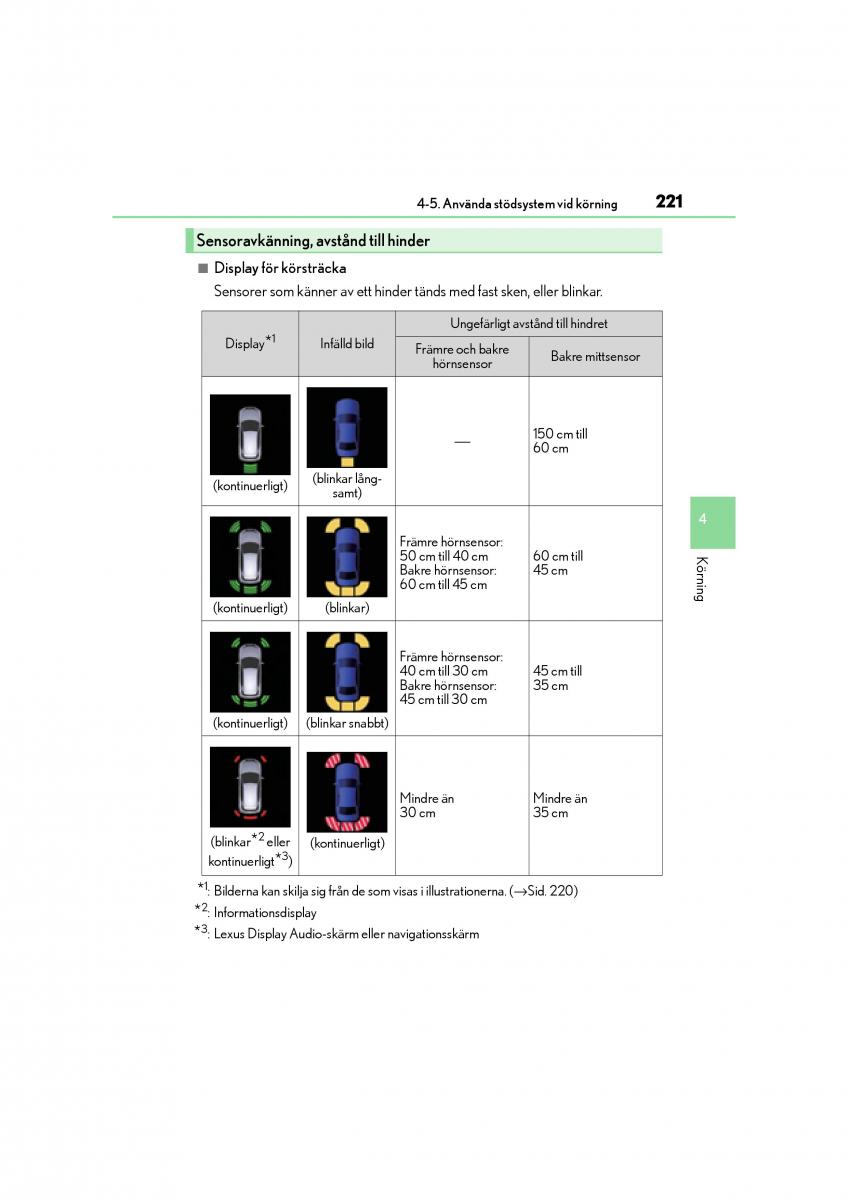 4-5. Använda stödsystem vid körning 221

Sensoravkänning, avstånd till hinder

■ Display för körsträcka

Sensorer som känner av ett hinder tänds med fast sken, eller blinkar.

| Display$^{*1}$ | Infälld bild | Ungefärligt avstånd till hindret: Främre och bakre hörnsensor | Ungefärligt avstånd till hindret: Bakre mittsensor |
|---|---|---|---|
| (kontinuerligt) | (blinkar långsamt) | — | 150 cm till 60 cm |
| (kontinuerligt) | (blinkar) | Främre hörnsensor: 50 cm till 40 cm Bakre hörnsensor: 60 cm till 45 cm | 60 cm till 45 cm |
| (kontinuerligt) | (blinkar snabbt) | Främre hörnsensor: 40 cm till 30 cm Bakre hörnsensor: 45 cm till 30 cm | 45 cm till 35 cm |
| (blinkar$^{*2}$ eller kontinuerligt$^{*3}$) | (kontinuerligt) | Mindre än 30 cm | Mindre än 35 cm |

$^{*1}$: Bilderna kan skilja sig från de som visas i illustrationerna. (→Sid. 220)

$^{*2}$: Informationsdisplay

$^{*3}$: Lexus Display Audio-skärm eller navigationsskärm

4

Körning